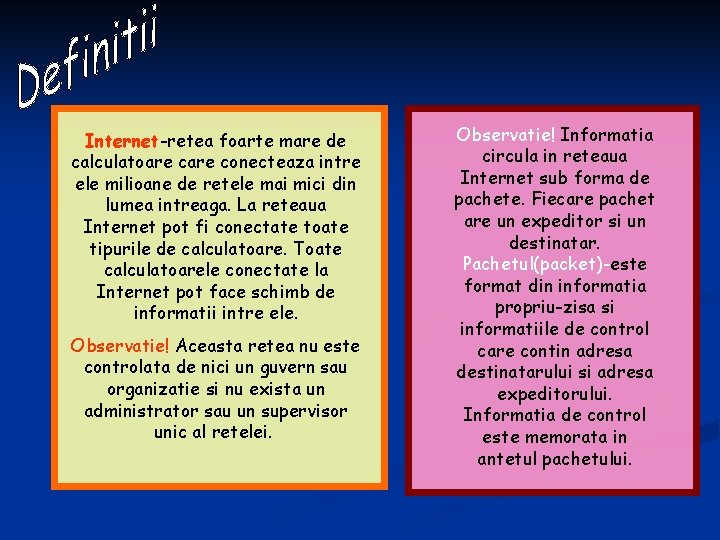 Definitii

Internet-retea foarte mare de calculatoare care conecteaza intre ele milioane de retele mai mici din lumea intreaga. La reteaua Internet pot fi conectate toate tipurile de calculatoare. Toate calculatoarele conectate la Internet pot face schimb de informatii intre ele.

Observatie! Aceasta retea nu este controlata de nici un guvern sau organizatie si nu exista un administrator sau un supervisor unic al retelei.

Observatie! Informatia circula in reteaua Internet sub forma de pachete. Fiecare pachet are un expeditor si un destinatar.

Pachetul(packet)-este format din informatia propriu-zisa si informatiile de control care contin adresa destinatarului si adresa expeditorului. Informatia de control este memorata in antetul pachetului.